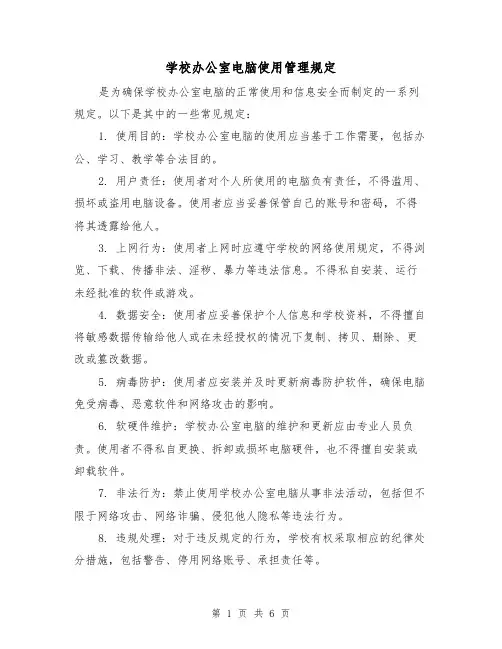 学校办公室电脑使用管理规定

是为确保学校办公室电脑的正常使用和信息安全而制定的一系列规定。以下是其中的一些常见规定：

1. 使用目的：学校办公室电脑的使用应当基于工作需要，包括办公、学习、教学等合法目的。

2. 用户责任：使用者对个人所使用的电脑负有责任，不得滥用、损坏或盗用电脑设备。使用者应当妥善保管自己的账号和密码，不得将其透露给他人。

3. 上网行为：使用者上网时应遵守学校的网络使用规定，不得浏览、下载、传播非法、淫秽、暴力等违法信息。不得私自安装、运行未经批准的软件或游戏。

4. 数据安全：使用者应妥善保护个人信息和学校资料，不得擅自将敏感数据传输给他人或在未经授权的情况下复制、拷贝、删除、更改或篡改数据。

5. 病毒防护：使用者应安装并及时更新病毒防护软件，确保电脑免受病毒、恶意软件和网络攻击的影响。

6. 软硬件维护：学校办公室电脑的维护和更新应由专业人员负责。使用者不得私自更换、拆卸或损坏电脑硬件，也不得擅自安装或卸载软件。

7. 非法行为：禁止使用学校办公室电脑从事非法活动，包括但不限于网络攻击、网络诈骗、侵犯他人隐私等违法行为。

8. 违规处理：对于违反规定的行为，学校有权采取相应的纪律处分措施，包括警告、停用网络账号、承担责任等。

第 1 页 共 6 页